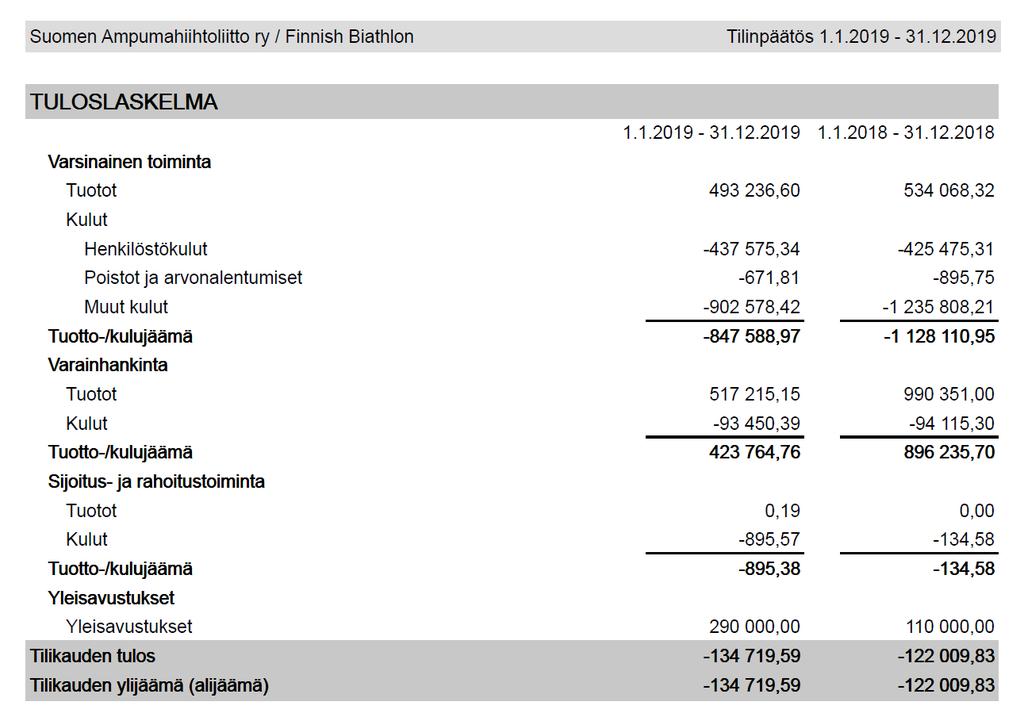 Suomen Ampumahiihtoliitto ry / Finnish Biathlon    Tilinpäätös 1.1.2019 - 31.12.2019

TULOSLASKELMA

| | 1.1.2019 - 31.12.2019 | 1.1.2018 - 31.12.2018 |
|---|---|---|
| Varsinainen toiminta | | |
| Tuotot | 493 236,60 | 534 068,32 |
| Kulut | | |
| Henkilöstökulut | -437 575,34 | -425 475,31 |
| Poistot ja arvonalentumiset | -671,81 | -895,75 |
| Muut kulut | -902 578,42 | -1 235 808,21 |
| Tuotto-/kulujäämä | -847 588,97 | -1 128 110,95 |
| Varainhankinta | | |
| Tuotot | 517 215,15 | 990 351,00 |
| Kulut | -93 450,39 | -94 115,30 |
| Tuotto-/kulujäämä | 423 764,76 | 896 235,70 |
| Sijoitus- ja rahoitustoiminta | | |
| Tuotot | 0,19 | 0,00 |
| Kulut | -895,57 | -134,58 |
| Tuotto-/kulujäämä | -895,38 | -134,58 |
| Yleisavustukset | | |
| Yleisavustukset | 290 000,00 | 110 000,00 |
| Tilikauden tulos | -134 719,59 | -122 009,83 |
| Tilikauden ylijäämä (alijäämä) | -134 719,59 | -122 009,83 |